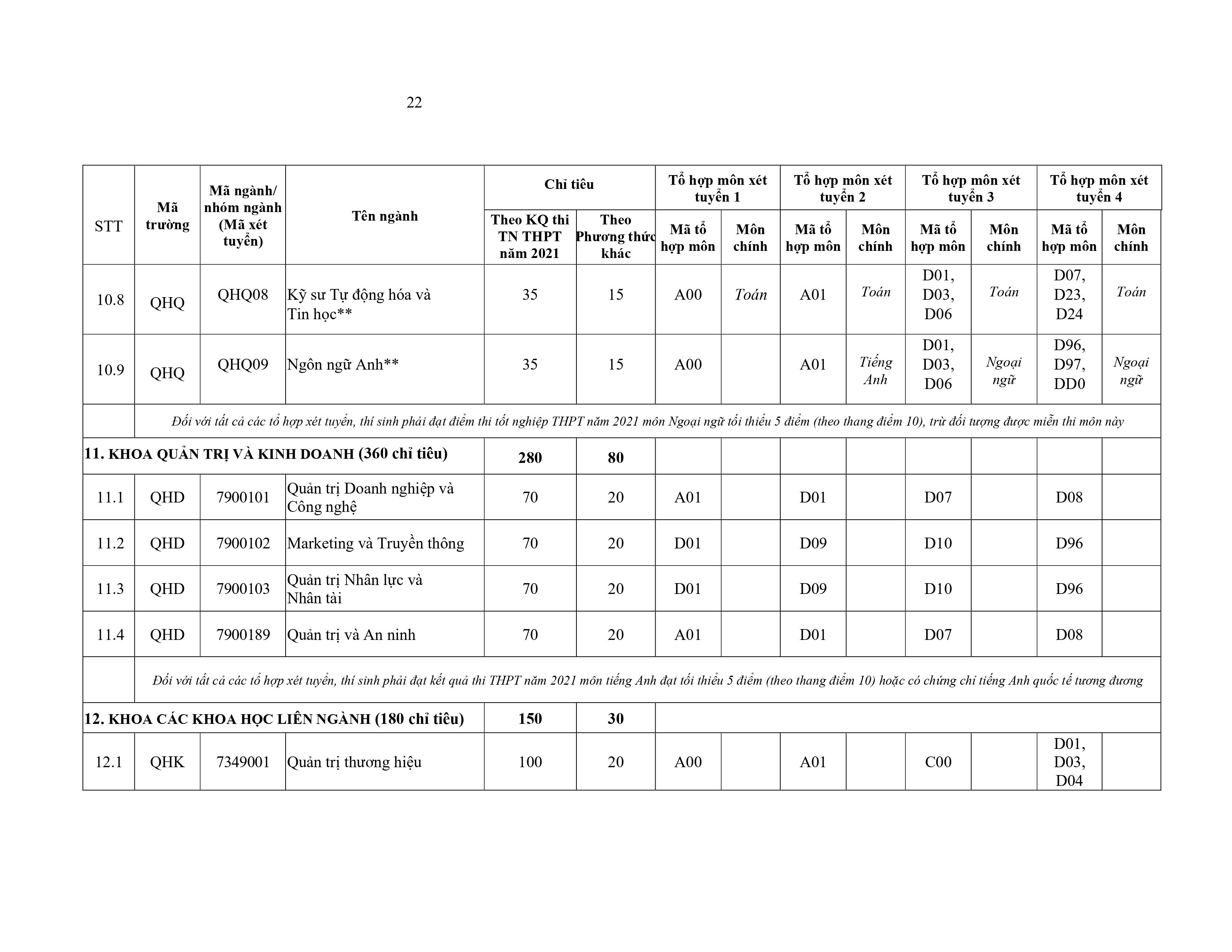 22

| STT | Mã trường | Mã ngành/ nhóm ngành (Mã xét tuyển) | Tên ngành | Chỉ tiêu: Theo KQ thi TN THPT năm 2021 | Chỉ tiêu: Theo Phương thức khác | Tổ hợp môn xét tuyển 1: Mã tổ hợp môn | Tổ hợp môn xét tuyển 1: Môn chính | Tổ hợp môn xét tuyển 2: Mã tổ hợp môn | Tổ hợp môn xét tuyển 2: Môn chính | Tổ hợp môn xét tuyển 3: Mã tổ hợp môn | Tổ hợp môn xét tuyển 3: Môn chính | Tổ hợp môn xét tuyển 4: Mã tổ hợp môn | Tổ hợp môn xét tuyển 4: Môn chính |
|---|---|---|---|---|---|---|---|---|---|---|---|---|---|
| 10.8 | QHQ | QHQ08 | Kỹ sư Tự động hóa và Tin học** | 35 | 15 | A00 | Toán | A01 | Toán | D01, D03, D06 | Toán | D07, D23, D24 | Toán |
| 10.9 | QHQ | QHQ09 | Ngôn ngữ Anh** | 35 | 15 | A00 | | A01 | Tiếng Anh | D01, D03, D06 | Ngoại ngữ | D96, D97, DD0 | Ngoại ngữ |
| | Đối với tất cả các tổ hợp xét tuyển, thí sinh phải đạt điểm thi tốt nghiệp THPT năm 2021 môn Ngoại ngữ tối thiểu 5 điểm (theo thang điểm 10), trừ đối tượng được miễn thi môn này | | | | | | | | | | | | |
| 11. KHOA QUẢN TRỊ VÀ KINH DOANH (360 chỉ tiêu) | | | | 280 | 80 | | | | | | | | |
| 11.1 | QHD | 7900101 | Quản trị Doanh nghiệp và Công nghệ | 70 | 20 | A01 | | D01 | | D07 | | D08 | |
| 11.2 | QHD | 7900102 | Marketing và Truyền thông | 70 | 20 | D01 | | D09 | | D10 | | D96 | |
| 11.3 | QHD | 7900103 | Quản trị Nhân lực và Nhân tài | 70 | 20 | D01 | | D09 | | D10 | | D96 | |
| 11.4 | QHD | 7900189 | Quản trị và An ninh | 70 | 20 | A01 | | D01 | | D07 | | D08 | |
| | Đối với tất cả các tổ hợp xét tuyển, thí sinh phải đạt kết quả thi THPT năm 2021 môn tiếng Anh đạt tối thiểu 5 điểm (theo thang điểm 10) hoặc có chứng chỉ tiếng Anh quốc tế tương đương | | | | | | | | | | | | |
| 12. KHOA CÁC KHOA HỌC LIÊN NGÀNH (180 chỉ tiêu) | | | | 150 | 30 | | | | | | | | |
| 12.1 | QHK | 7349001 | Quản trị thương hiệu | 100 | 20 | A00 | | A01 | | C00 | | D01, D03, D04 | |